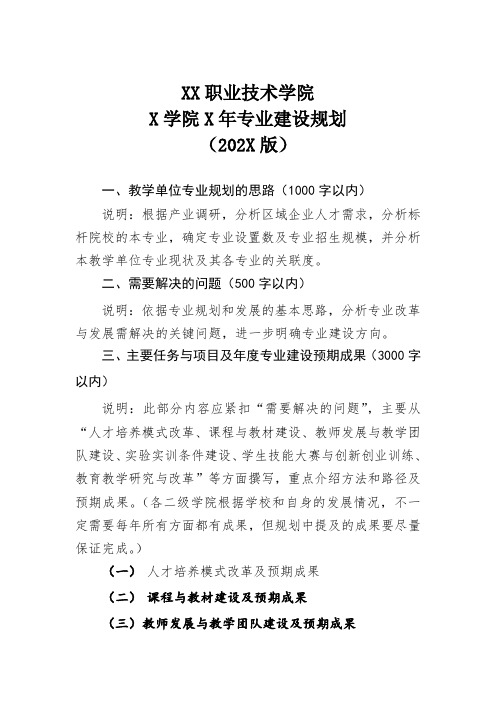 XX 职业技术学院
X 学院 X 年专业建设规划
（202X 版）

一、教学单位专业规划的思路（1000 字以内）

说明：根据产业调研，分析区域企业人才需求，分析标杆院校的本专业，确定专业设置数及专业招生规模，并分析本教学单位专业现状及其各专业的关联度。

二、需要解决的问题（500 字以内）

说明：依据专业规划和发展的基本思路，分析专业改革与发展需解决的关键问题，进一步明确专业建设方向。

三、主要任务与项目及年度专业建设预期成果（3000 字以内）

说明：此部分内容应紧扣“需要解决的问题”，主要从“人才培养模式改革、课程与教材建设、教师发展与教学团队建设、实验实训条件建设、学生技能大赛与创新创业训练、教育教学研究与改革”等方面撰写，重点介绍方法和路径及预期成果。（各二级学院根据学校和自身的发展情况，不一定需要每年所有方面都有成果，但规划中提及的成果要尽量保证完成。）

（一） 人才培养模式改革及预期成果

（二） 课程与教材建设及预期成果

（三）教师发展与教学团队建设及预期成果